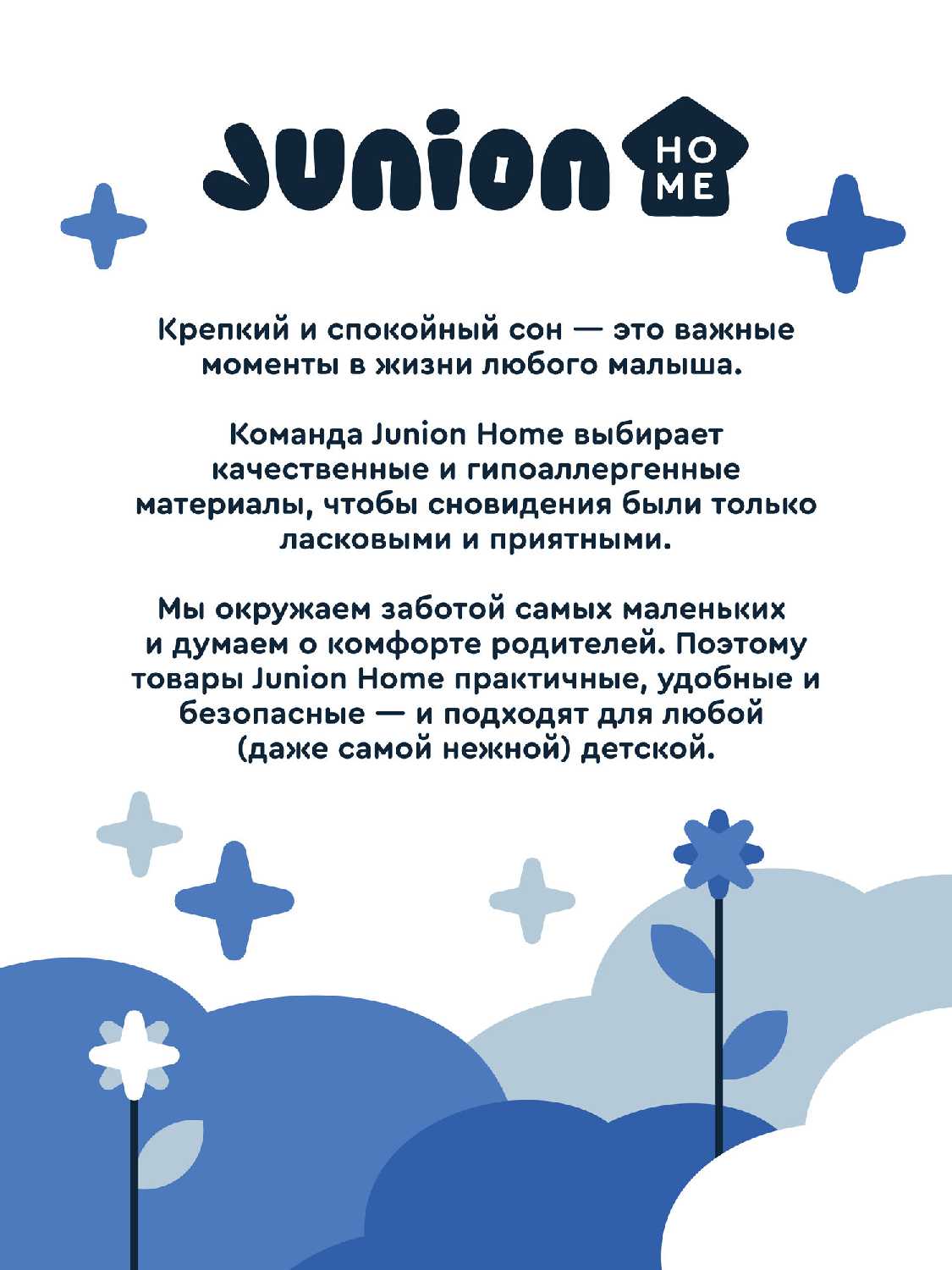 Junion HOME

Крепкий и спокойный сон — это важные моменты в жизни любого малыша.

Команда Junion Home выбирает качественные и гипоаллергенные материалы, чтобы сновидения были только ласковыми и приятными.

Мы окружаем заботой самых маленьких и думаем о комфорте родителей. Поэтому товары Junion Home практичные, удобные и безопасные — и подходят для любой (даже самой нежной) детской.